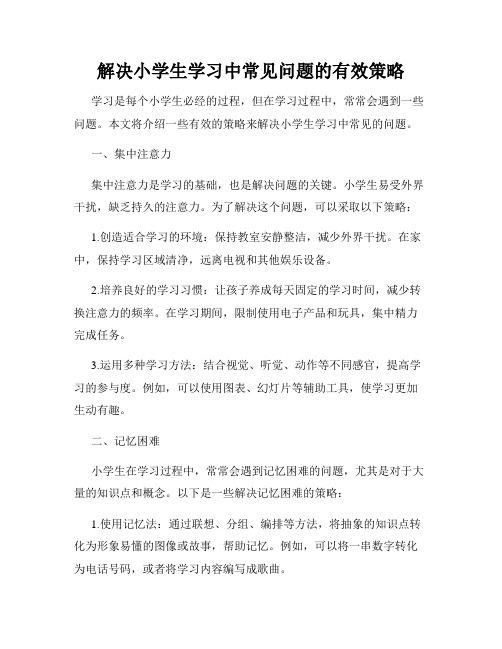 解决小学生学习中常见问题的有效策略

学习是每个小学生必经的过程，但在学习过程中，常常会遇到一些问题。本文将介绍一些有效的策略来解决小学生学习中常见的问题。

一、集中注意力

集中注意力是学习的基础，也是解决问题的关键。小学生易受外界干扰，缺乏持久的注意力。为了解决这个问题，可以采取以下策略：

1.创造适合学习的环境：保持教室安静整洁，减少外界干扰。在家中，保持学习区域清净，远离电视和其他娱乐设备。

2.培养良好的学习习惯：让孩子养成每天固定的学习时间，减少转换注意力的频率。在学习期间，限制使用电子产品和玩具，集中精力完成任务。

3.运用多种学习方法：结合视觉、听觉、动作等不同感官，提高学习的参与度。例如，可以使用图表、幻灯片等辅助工具，使学习更加生动有趣。

二、记忆困难

小学生在学习过程中，常常会遇到记忆困难的问题，尤其是对于大量的知识点和概念。以下是一些解决记忆困难的策略：

1.使用记忆法：通过联想、分组、编排等方法，将抽象的知识点转化为形象易懂的图像或故事，帮助记忆。例如，可以将一串数字转化为电话号码，或者将学习内容编写成歌曲。